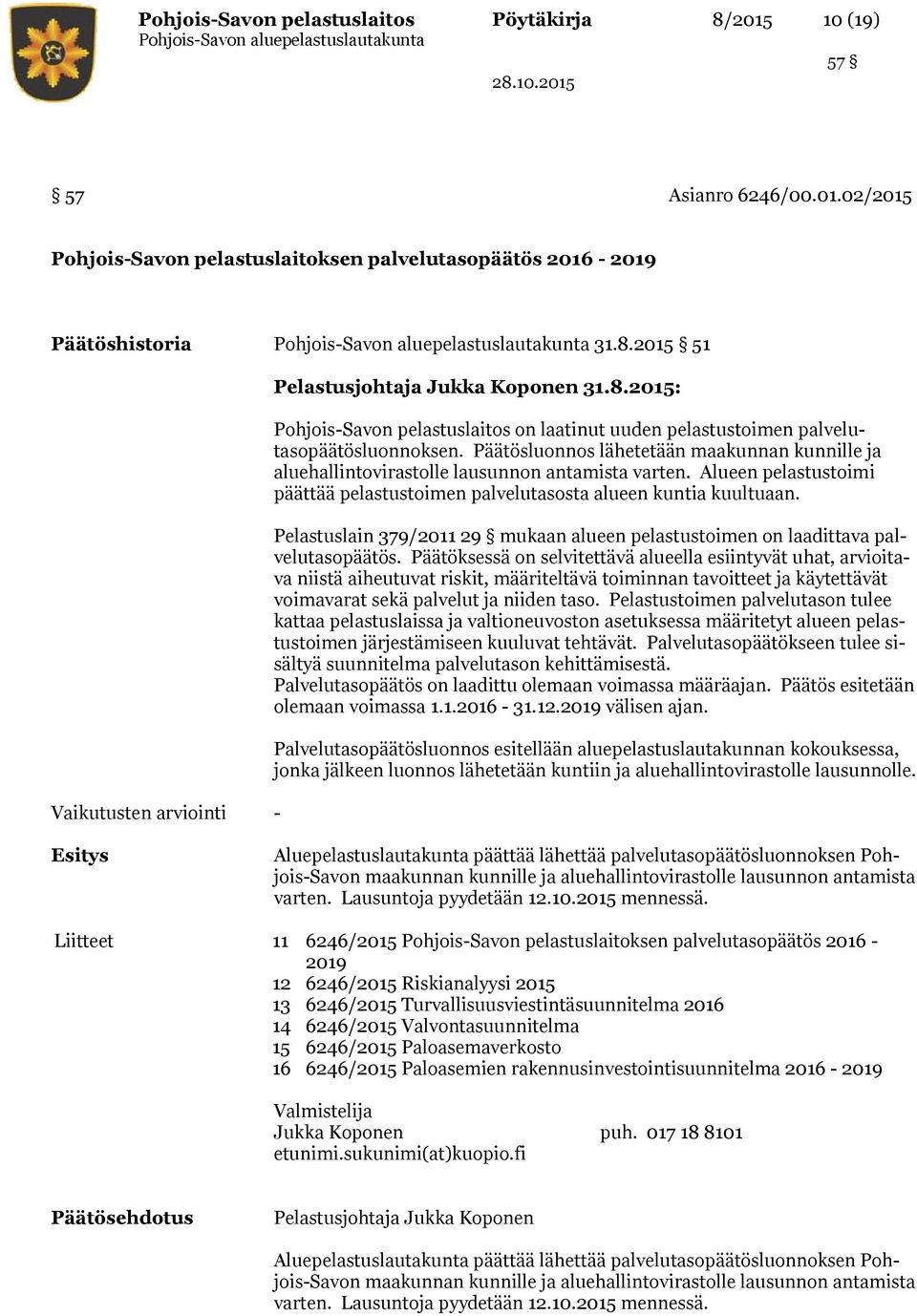 Pohjois-Savon pelastuslaitos
Pohjois-Savon aluepelastuslautakunta

Pöytäkirja

28.10.2015

8/2015 10 (19)

57 §

§ 57 Asianro 6246/00.01.02/2015

Pohjois-Savon pelastuslaitoksen palvelutasopäätös 2016 - 2019

Päätöshistoria

Pohjois-Savon aluepelastuslautakunta 31.8.2015 51

Pelastusjohtaja Jukka Koponen 31.8.2015:

Pohjois-Savon pelastuslaitos on laatinut uuden pelastustoimen palvelutasopäätösluonnoksen. Päätösluonnos lähetetään maakunnan kunnille ja aluehallintovirastolle lausunnon antamista varten. Alueen pelastustoimi päättää pelastustoimen palvelutasosta alueen kuntia kuultuaan.

Pelastuslain 379/2011 29 § mukaan alueen pelastustoimen on laadittava palvelutasopäätös. Päätöksessä on selvitettävä alueella esiintyvät uhat, arvioitava niistä aiheutuvat riskit, määriteltävä toiminnan tavoitteet ja käytettävät voimavarat sekä palvelut ja niiden taso. Pelastustoimen palvelutason tulee kattaa pelastuslaissa ja valtioneuvoston asetuksessa määritetyt alueen pelastustoimen järjestämiseen kuuluvat tehtävät. Palvelutasopäätökseen tulee sisältyä suunnitelma palvelutason kehittämisestä.
Palvelutasopäätös on laadittu olemaan voimassa määräajan. Päätös esitetään olemaan voimassa 1.1.2016 - 31.12.2019 välisen ajan.

Palvelutasopäätösluonnos esitellään aluepelastuslautakunnan kokouksessa, jonka jälkeen luonnos lähetetään kuntiin ja aluehallintovirastolle lausunnolle.

Vaikutusten arviointi -

Esitys

Aluepelastuslautakunta päättää lähettää palvelutasopäätösluonnoksen Pohjois-Savon maakunnan kunnille ja aluehallintovirastolle lausunnon antamista varten. Lausuntoja pyydetään 12.10.2015 mennessä.

Liitteet

11 6246/2015 Pohjois-Savon pelastuslaitoksen palvelutasopäätös 2016 - 2019
12 6246/2015 Riskianalyysi 2015
13 6246/2015 Turvallisuusviestintäsuunnitelma 2016
14 6246/2015 Valvontasuunnitelma
15 6246/2015 Paloasemaverkosto
16 6246/2015 Paloasemien rakennusinvestointisuunnitelma 2016 - 2019

Valmistelija
Jukka Koponen puh. 017 18 8101
etunimi.sukunimi(at)kuopio.fi

Päätösehdotus

Pelastusjohtaja Jukka Koponen

Aluepelastuslautakunta päättää lähettää palvelutasopäätösluonnoksen Pohjois-Savon maakunnan kunnille ja aluehallintovirastolle lausunnon antamista varten. Lausuntoja pyydetään 12.10.2015 mennessä.